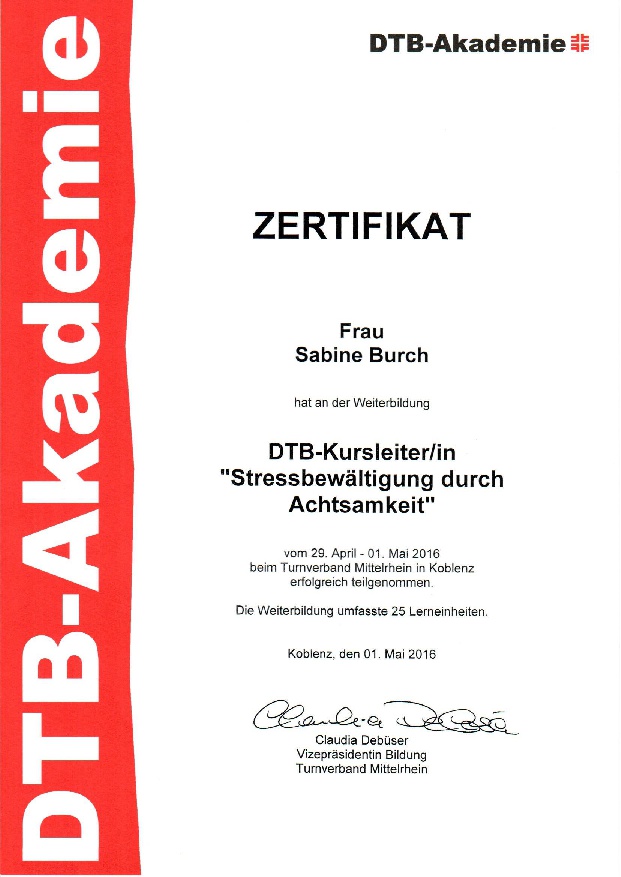 DTB-Akademie

DTB-Akademie

ZERTIFIKAT

Frau
Sabine Burch

hat an der Weiterbildung

DTB-Kursleiter/in
"Stressbewältigung durch Achtsamkeit"

vom 29. April - 01. Mai 2016
beim Turnverband Mittelrhein in Koblenz
erfolgreich teilgenommen.

Die Weiterbildung umfasste 25 Lerneinheiten.

Koblenz, den 01. Mai 2016

Claudia Debüser

Claudia Debüser
Vizepräsidentin Bildung
Turnverband Mittelrhein